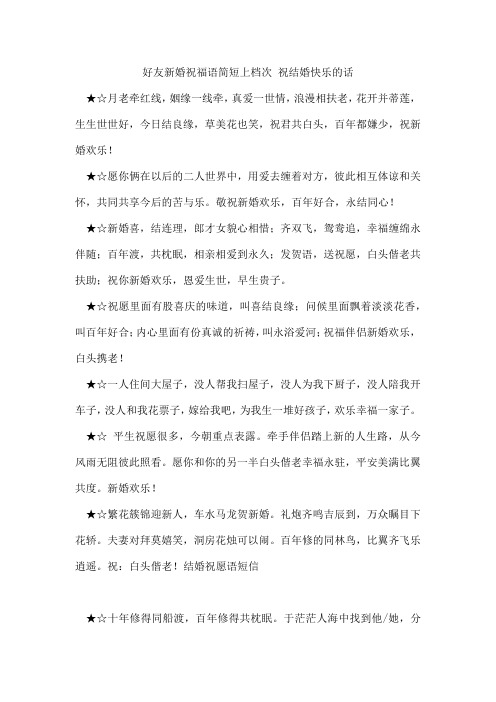 好友新婚祝福语简短上档次 祝结婚快乐的话

★☆月老牵红线，姻缘一线牵，真爱一世情，浪漫相扶老，花开并蒂莲，生生世世好，今日结良缘，草美花也笑，祝君共白头，百年都嫌少，祝新婚欢乐！

★☆愿你俩在以后的二人世界中，用爱去缠着对方，彼此相互体谅和关怀，共同共享今后的苦与乐。敬祝新婚欢乐，百年好合，永结同心！

★☆新婚喜，结连理，郎才女貌心相惜；齐双飞，鸳鸯追，幸福缠绵永伴随；百年渡，共枕眠，相亲相爱到永久；发贺语，送祝愿，白头偕老共扶助；祝你新婚欢乐，恩爱生世，早生贵子。

★☆祝愿里面有股喜庆的味道，叫喜结良缘；问候里面飘着淡淡花香，叫百年好合；内心里面有份真诚的祈祷，叫永浴爱河；祝福伴侣新婚欢乐，白头携老！

★☆一人住间大屋子，没人帮我扫屋子，没人为我下厨子，没人陪我开车子，没人和我花票子，嫁给我吧，为我生一堆好孩子，欢乐幸福一家子。

★☆ 平生祝愿很多，今朝重点表露。牵手伴侣踏上新的人生路，从今风雨无阻彼此照看。愿你和你的另一半白头偕老幸福永驻，平安美满比翼共度。新婚欢乐！

★☆繁花簇锦迎新人，车水马龙贺新婚。礼炮齐鸣吉辰到，万众瞩目下花轿。夫妻对拜莫嬉笑，洞房花烛可以闹。百年修的同林鸟，比翼齐飞乐逍遥。祝：白头偕老！结婚祝愿语短信

★☆十年修得同船渡，百年修得共枕眠。于茫茫人海中找到他/她，分